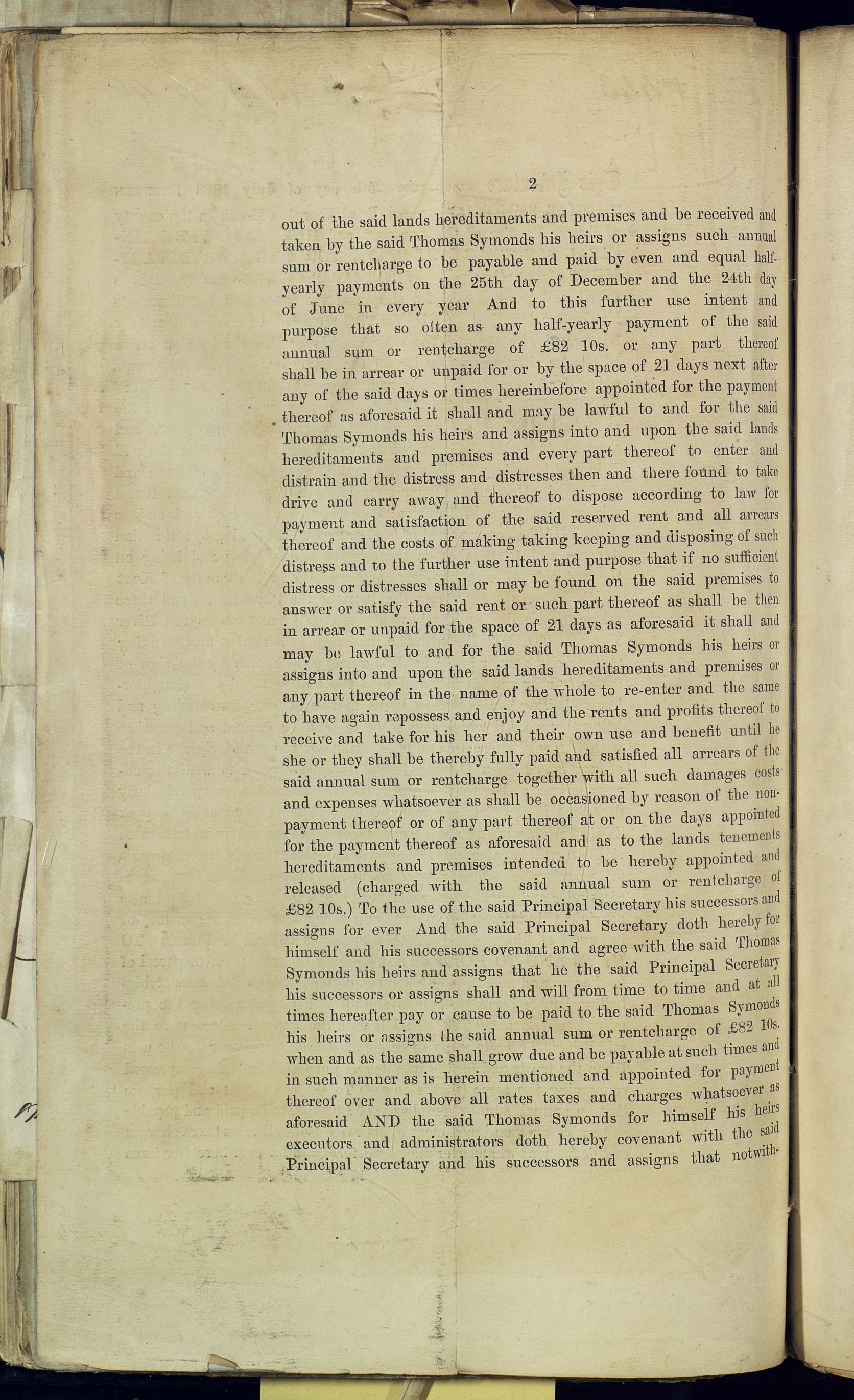 2

out of the said lands hereditaments and premises and be received and taken by the said Thomas Symonds his heirs or assigns such annual sum or rentcharge to be payable and paid by even and equal half-yearly payments on the 25th day of December and the 24th day of June in every year And to this further use intent and purpose that so often as any half-yearly payment of the said annual sum or rentcharge of £82 10s. or any part thereof shall be in arrear or unpaid for or by the space of 21 days next after any of the said days or times hereinbefore appointed for the payment thereof as aforesaid it shall and may be lawful to and for the said Thomas Symonds his heirs and assigns into and upon the said lands hereditaments and premises and every part thereof to enter and distrain and the distress and distresses then and there found to take drive and carry away and thereof to dispose according to law for payment and satisfaction of the said reserved rent and all arrears thereof and the costs of making taking keeping and disposing of such distress and to the further use intent and purpose that if no sufficient distress or distresses shall or may be found on the said premises to answer or satisfy the said rent or such part thereof as shall be then in arrear or unpaid for the space of 21 days as aforesaid it shall and may be lawful to and for the said Thomas Symonds his heirs or assigns into and upon the said lands hereditaments and premises or any part thereof in the name of the whole to re-enter and the same to have again repossess and enjoy and the rents and profits thereof to receive and take for his her and their own use and benefit until he she or they shall be thereby fully paid and satisfied all arrears of the said annual sum or rentcharge together with all such damages costs and expenses whatsoever as shall be occasioned by reason of the non-payment thereof or of any part thereof at or on the days appointed for the payment thereof as aforesaid and as to the lands tenements hereditaments and premises intended to be hereby appointed and released (charged with the said annual sum or rentcharge of £82 10s.) To the use of the said Principal Secretary his successors and assigns for ever And the said Principal Secretary doth hereby for himself and his successors covenant and agree with the said Thomas Symonds his heirs and assigns that he the said Principal Secretary his successors or assigns shall and will from time to time and at all times hereafter pay or cause to be paid to the said Thomas Symonds his heirs or assigns the said annual sum or rentcharge of £82 10s. when and as the same shall grow due and be payable at such times and in such manner as is herein mentioned and appointed for payment thereof over and above all rates taxes and charges whatsoever as aforesaid AND the said Thomas Symonds for himself his heirs executors and administrators doth hereby covenant with the said Principal Secretary and his successors and assigns that notwith-